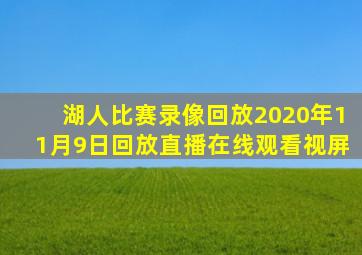 湖人比赛录像回放2020年11月9日回放直播在线观看视屏